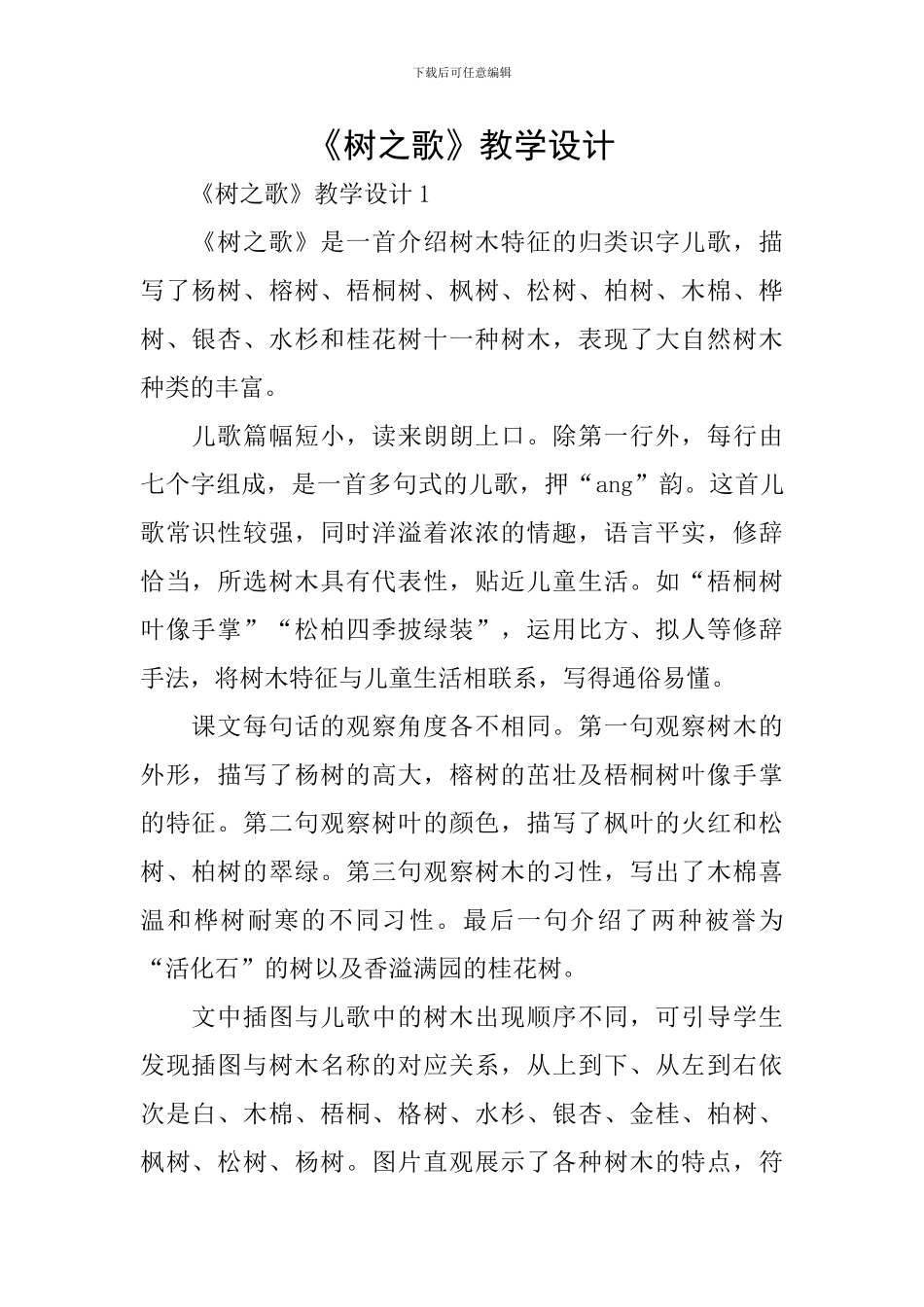 下载后可任意编辑

《树之歌》教学设计

《树之歌》教学设计 1

《树之歌》是一首介绍树木特征的归类识字儿歌，描写了杨树、榕树、梧桐树、枫树、松树、柏树、木棉、桦树、银杏、水杉和桂花树十一种树木，表现了大自然树木种类的丰富。

儿歌篇幅短小，读来朗朗上口。除第一行外，每行由七个字组成，是一首多句式的儿歌，押“ang”韵。这首儿歌常识性较强，同时洋溢着浓浓的情趣，语言平实，修辞恰当，所选树木具有代表性，贴近儿童生活。如“梧桐树叶像手掌”“松柏四季披绿装”，运用比方、拟人等修辞手法，将树木特征与儿童生活相联系，写得通俗易懂。

课文每句话的观察角度各不相同。第一句观察树木的外形，描写了杨树的高大，榕树的茁壮及梧桐树叶像手掌的特征。第二句观察树叶的颜色，描写了枫叶的火红和松树、柏树的翠绿。第三句观察树木的习性，写出了木棉喜温和桦树耐寒的不同习性。最后一句介绍了两种被誉为“活化石”的树以及香溢满园的桂花树。

文中插图与儿歌中的树木出现顺序不同，可引导学生发现插图与树木名称的对应关系，从上到下、从左到右依次是白、木棉、梧桐、格树、水杉、银杏、金桂、柏树、枫树、松树、杨树。图片直观展示了各种树木的特点，符